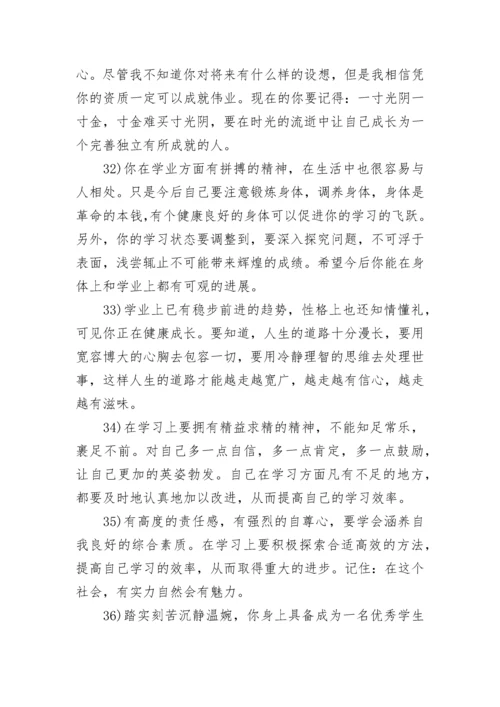 心。尽管我不知道你对将来有什么样的设想，但是我相信凭你的资质一定可以成就伟业。现在的你要记得：一寸光阴一寸金，寸金难买寸光阴，要在时光的流逝中让自己成长为一个完善独立有所成就的人。

32)你在学业方面有拼搏的精神，在生活中也很容易与人相处。只是今后自己要注意锻炼身体，调养身体，身体是革命的本钱,有个健康良好的身体可以促进你的学习的飞跃。另外，你的学习状态要调整到，要深入探究问题，不可浮于表面，浅尝辄止不可能带来辉煌的成绩。希望今后你能在身体上和学业上都有可观的进展。

33)学业上已有稳步前进的趋势，性格上也还知情懂礼，可见你正在健康成长。要知道，人生的道路十分漫长，要用宽容博大的心胸去包容一切，要用冷静理智的思维去处理世事，这样人生的道路才能越走越宽广，越走越有信心，越走越有滋味。

34)在学习上要拥有精益求精的精神，不能知足常乐，裹足不前。对自己多一点自信，多一点肯定，多一点鼓励，让自己更加的英姿勃发。自己在学习方面凡有不足的地方，都要及时地认真地加以改进，从而提高自己的学习效率。

35)有高度的责任感，有强烈的自尊心，要学会涵养自我良好的综合素质。在学习上要积极探索合适高效的方法，提高自己学习的效率，从而取得重大的进步。记住：在这个社会，有实力自然会有魅力。

36)踏实刻苦沉静温婉，你身上具备成为一名优秀学生